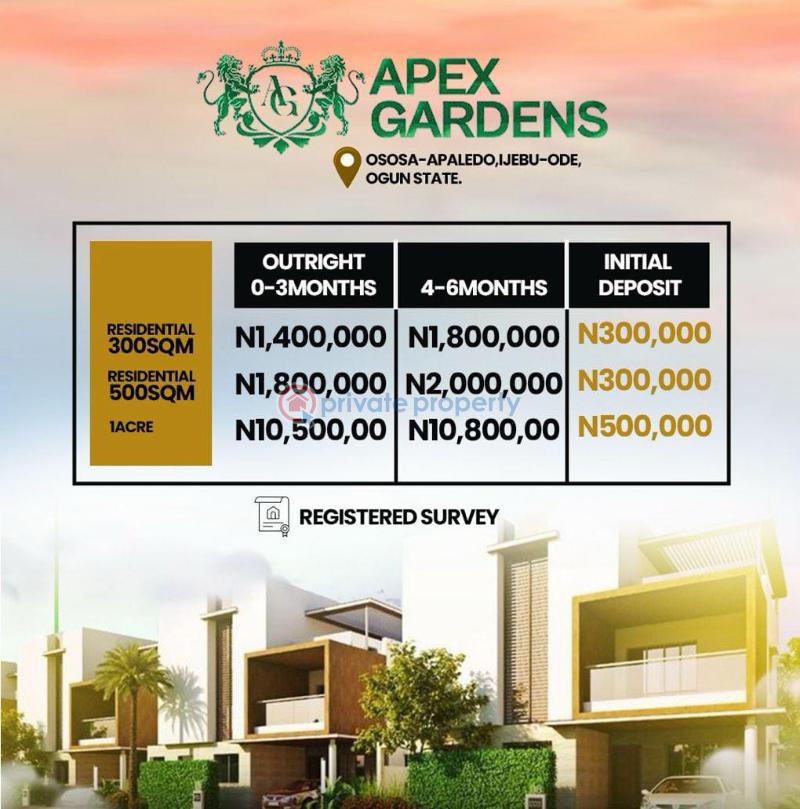 AG

APEX GARDENS

OSOSA-APALEDO,IJEBU-ODE, OGUN STATE.

| | OUTRIGHT 0-3MONTHS | 4-6MONTHS | INITIAL DEPOSIT |
|---|---|---|---|
| RESIDENTIAL 300SQM | N1,400,000 | N1,800,000 | N300,000 |
| RESIDENTIAL 500SQM | N1,800,000 | N2,000,000 | N300,000 |
| 1ACRE | N10,500,00 | N10,800,00 | N500,000 |

private property

REGISTERED SURVEY